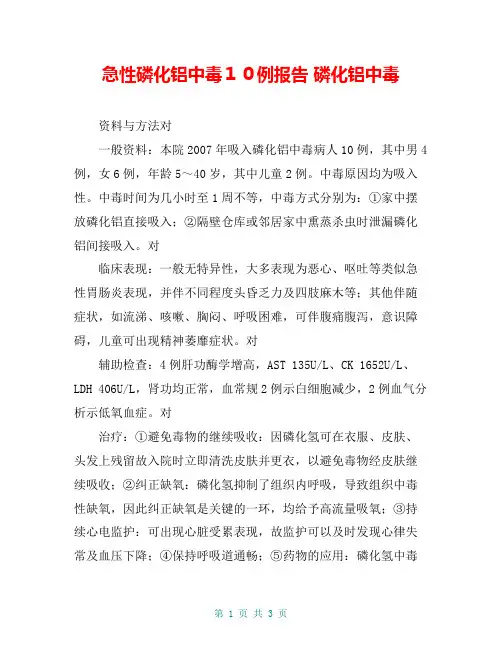 急性磷化铝中毒１０例报告 磷化铝中毒

资料与方法对

一般资料：本院 2007 年吸入磷化铝中毒病人 10 例，其中男 4 例，女 6 例，年龄 5～40 岁，其中儿童 2 例。中毒原因均为吸入性。中毒时间为几小时至 1 周不等，中毒方式分别为：①家中摆放磷化铝直接吸入；②隔壁仓库或邻居家中熏蒸杀虫时泄漏磷化铝间接吸入。对

临床表现：一般无特异性，大多表现为恶心、呕吐等类似急性胃肠炎表现，并伴不同程度头昏乏力及四肢麻木等；其他伴随症状，如流涕、咳嗽、胸闷、呼吸困难，可伴腹痛腹泻，意识障碍，儿童可出现精神萎靡症状。对

辅助检查：4 例肝功酶学增高，AST 135U/L、CK 1652U/L、LDH 406U/L，肾功均正常，血常规 2 例示白细胞减少，2 例血气分析示低氧血症。对

治疗：①避免毒物的继续吸收：因磷化氢可在衣服、皮肤、头发上残留故入院时立即清洗皮肤并更衣，以避免毒物经皮肤继续吸收；②纠正缺氧：磷化氢抑制了组织内呼吸，导致组织中毒性缺氧，因此纠正缺氧是关键的一环，均给予高流量吸氧；③持续心电监护：可出现心脏受累表现，故监护可以及时发现心律失常及血压下降；④保持呼吸道通畅；⑤药物的应用：磷化氢中毒

第 1 页 共 3 页